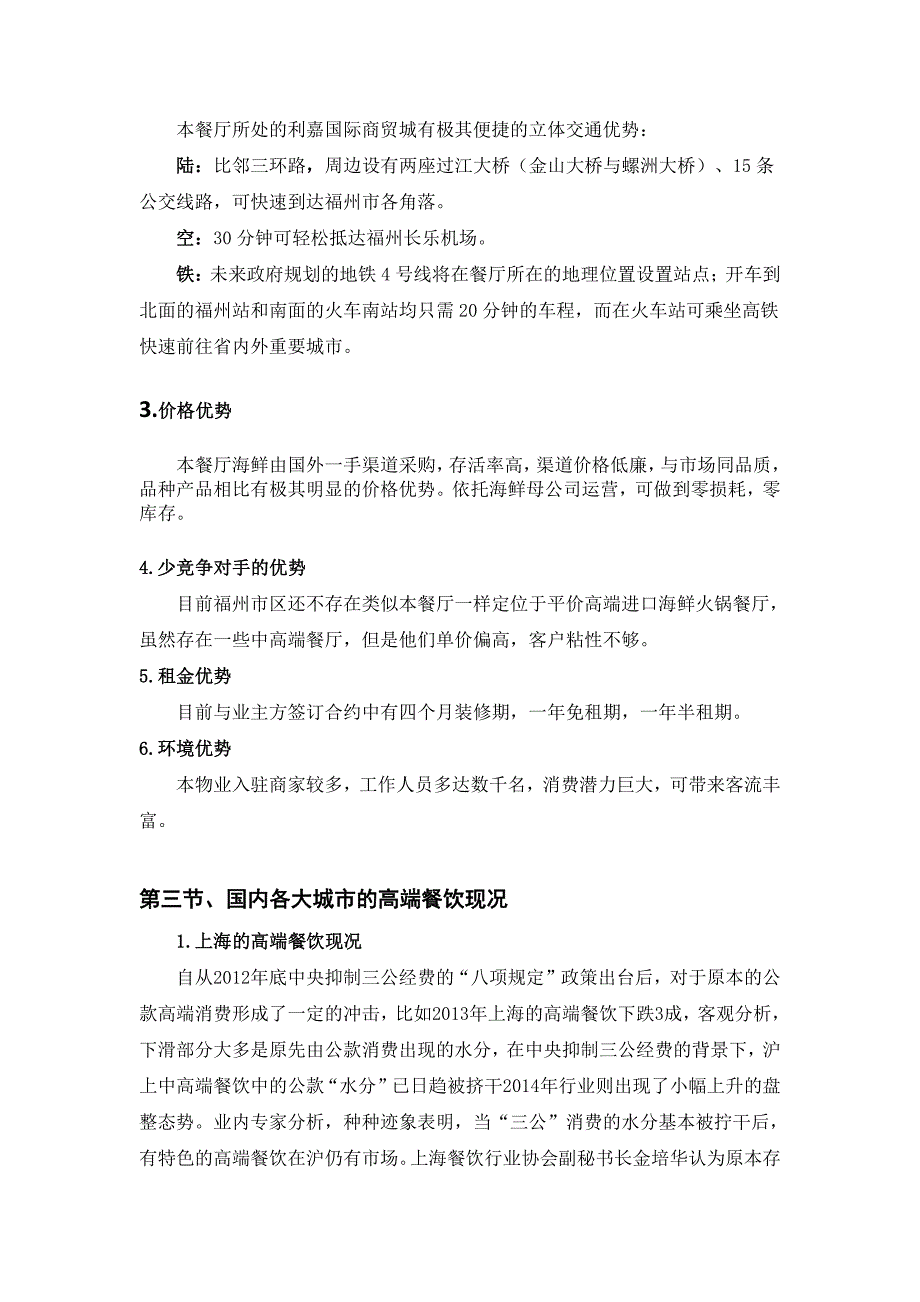 本餐厅所处的利嘉国际商贸城有极其便捷的立体交通优势：

陆：比邻三环路，周边设有两座过江大桥（金山大桥与螺洲大桥）、15 条公交线路，可快速到达福州市各角落。

空：30 分钟可轻松抵达福州长乐机场。

铁：未来政府规划的地铁 4 号线将在餐厅所在的地理位置设置站点；开车到北面的福州站和南面的火车南站均只需 20 分钟的车程，而在火车站可乘坐高铁快速前往省内外重要城市。

3.价格优势

本餐厅海鲜由国外一手渠道采购，存活率高，渠道价格低廉，与市场同品质，品种产品相比有极其明显的价格优势。依托海鲜母公司运营，可做到零损耗，零库存。

4.少竞争对手的优势

目前福州市区还不存在类似本餐厅一样定位于平价高端进口海鲜火锅餐厅，虽然存在一些中高端餐厅，但是他们单价偏高，客户粘性不够。

5.租金优势

目前与业主方签订合约中有四个月装修期，一年免租期，一年半租期。

6.环境优势

本物业入驻商家较多，工作人员多达数千名，消费潜力巨大，可带来客流丰富。

第三节、国内各大城市的高端餐饮现况

1.上海的高端餐饮现况

自从2012年底中央抑制三公经费的“八项规定”政策出台后，对于原本的公款高端消费形成了一定的冲击，比如2013年上海的高端餐饮下跌3成，客观分析，下滑部分大多是原先由公款消费出现的水分，在中央抑制三公经费的背景下，沪上中高端餐饮中的公款“水分”已日趋被挤干2014年行业则出现了小幅上升的盘整态势。业内专家分析，种种迹象表明，当“三公”消费的水分基本被拧干后，有特色的高端餐饮在沪仍有市场。上海餐饮行业协会副秘书长金培华认为原本存